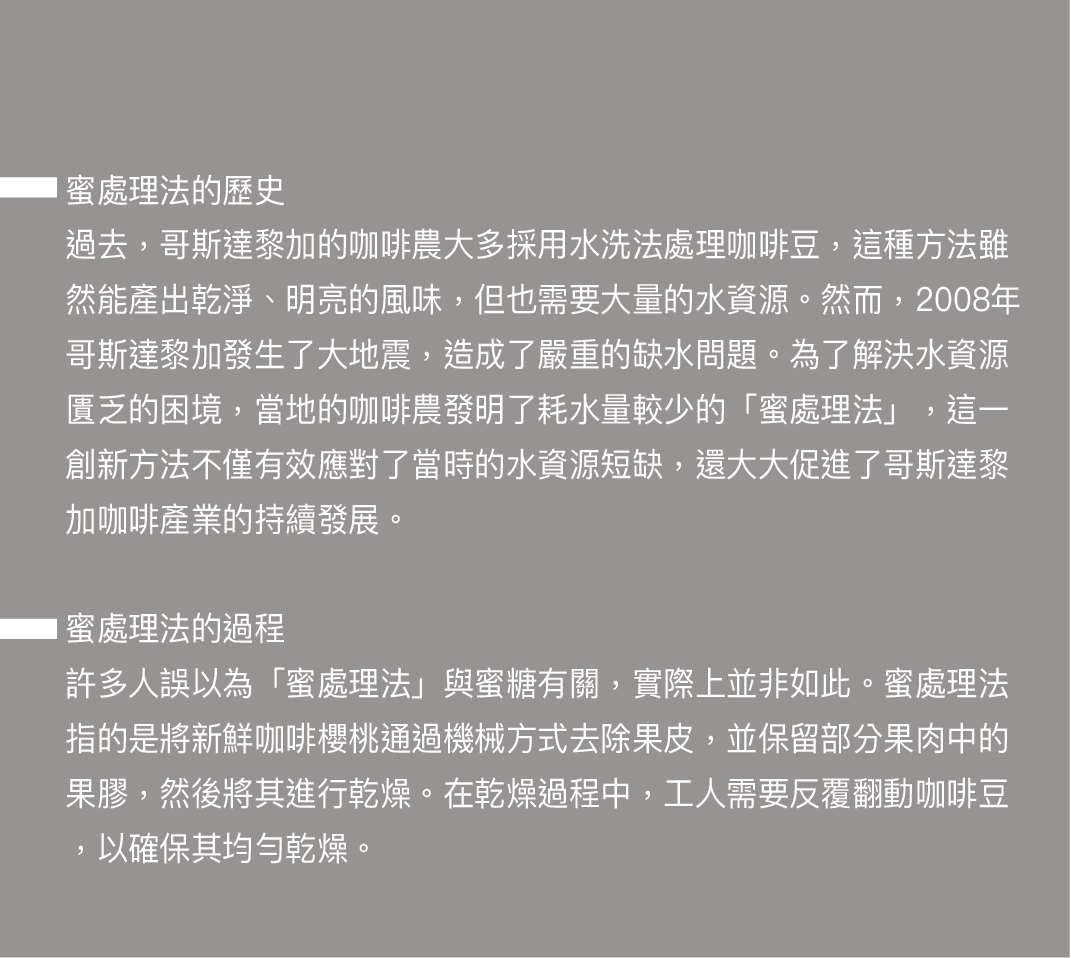 蜜處理法的歷史

過去，哥斯達黎加的咖啡農大多採用水洗法處理咖啡豆，這種方法雖然能產出乾淨、明亮的風味，但也需要大量的水資源。然而，2008年哥斯達黎加發生了大地震，造成了嚴重的缺水問題。為了解決水資源匱乏的困境，當地的咖啡農發明了耗水量較少的「蜜處理法」，這一創新方法不僅有效應對了當時的水資源短缺，還大大促進了哥斯達黎加咖啡產業的持續發展。

蜜處理法的過程

許多人誤以為「蜜處理法」與蜜糖有關，實際上並非如此。蜜處理法指的是將新鮮咖啡櫻桃通過機械方式去除果皮，並保留部分果肉中的果膠，然後將其進行乾燥。在乾燥過程中，工人需要反覆翻動咖啡豆，以確保其均勻乾燥。